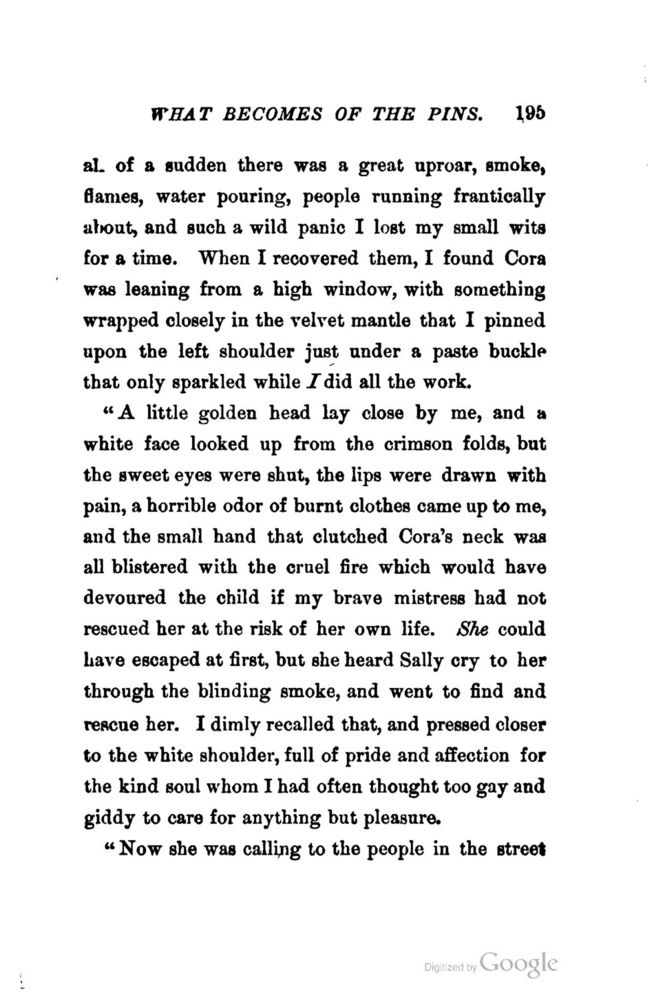 WHAT BECOMES OF THE PINS. 195

al. of a sudden there was a great uproar, smoke, flames, water pouring, people running frantically about, and such a wild panic I lost my small wits for a time. When I recovered them, I found Cora was leaning from a high window, with something wrapped closely in the velvet mantle that I pinned upon the left shoulder just under a paste buckle that only sparkled while I did all the work.

"A little golden head lay close by me, and a white face looked up from the crimson folds, but the sweet eyes were shut, the lips were drawn with pain, a horrible odor of burnt clothes came up to me, and the small hand that clutched Cora's neck was all blistered with the cruel fire which would have devoured the child if my brave mistress had not rescued her at the risk of her own life. She could have escaped at first, but she heard Sally cry to her through the blinding smoke, and went to find and rescue her. I dimly recalled that, and pressed closer to the white shoulder, full of pride and affection for the kind soul whom I had often thought too gay and giddy to care for anything but pleasure.

"Now she was calling to the people in the street

Digitized by Google